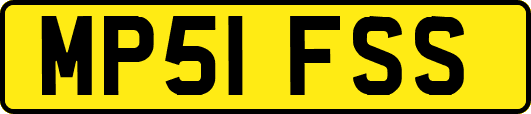 MP51 FSS